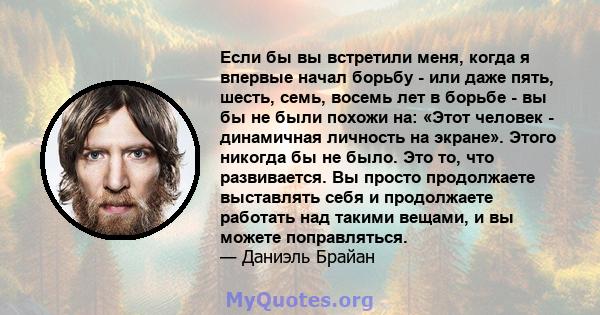 Если бы вы встретили меня, когда я впервые начал борьбу - или даже пять, шесть, семь, восемь лет в борьбе - вы бы не были похожи на: «Этот человек - динамичная личность на экране». Этого никогда бы не было. Это то, что развивается. Вы просто продолжаете выставлять себя и продолжаете работать над такими вещами, и вы можете поправляться.
— Даниэль Брайан

MyQuotes.org